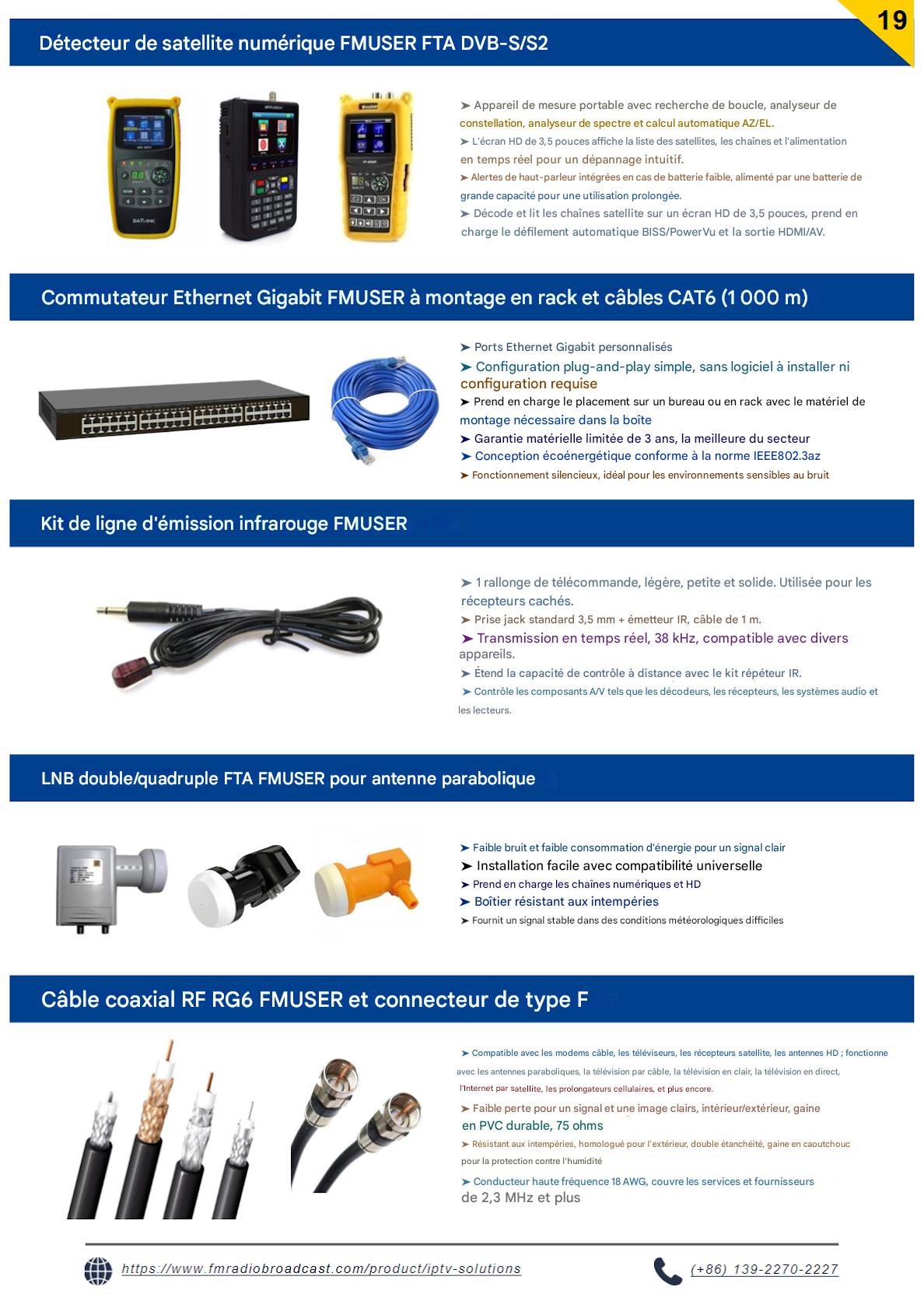 19

Détecteur de satellite numérique FMUSER FTA DVB-S/S2

➤ Appareil de mesure portable avec recherche de boucle, analyseur de constellation, analyseur de spectre et calcul automatique AZ/EL.
➤ L'écran HD de 3,5 pouces affiche la liste des satellites, les chaînes et l'alimentation en temps réel pour un dépannage intuitif.
➤ Alertes de haut-parleur intégrées en cas de batterie faible, alimenté par une batterie de grande capacité pour une utilisation prolongée.
➤ Décode et lit les chaînes satellite sur un écran HD de 3,5 pouces, prend en charge le défilement automatique BISS/PowerVu et la sortie HDMI/AV.

Commutateur Ethernet Gigabit FMUSER à montage en rack et câbles CAT6 (1 000 m)

➤ Ports Ethernet Gigabit personnalisés
➤ Configuration plug-and-play simple, sans logiciel à installer ni configuration requise
➤ Prend en charge le placement sur un bureau ou en rack avec le matériel de montage nécessaire dans la boîte
➤ Garantie matérielle limitée de 3 ans, la meilleure du secteur
➤ Conception écoénergétique conforme à la norme IEEE802.3az
➤ Fonctionnement silencieux, idéal pour les environnements sensibles au bruit

Kit de ligne d'émission infrarouge FMUSER

➤ 1 rallonge de télécommande, légère, petite et solide. Utilisée pour les récepteurs cachés.
➤ Prise jack standard 3,5 mm + émetteur IR, câble de 1 m.
➤ Transmission en temps réel, 38 kHz, compatible avec divers appareils.
➤ Étend la capacité de contrôle à distance avec le kit répéteur IR.
➤ Contrôle les composants A/V tels que les décodeurs, les récepteurs, les systèmes audio et les lecteurs.

LNB double/quadruple FTA FMUSER pour antenne parabolique

➤ Faible bruit et faible consommation d'énergie pour un signal clair
➤ Installation facile avec compatibilité universelle
➤ Prend en charge les chaînes numériques et HD
➤ Boîtier résistant aux intempéries
➤ Fournit un signal stable dans des conditions météorologiques difficiles

Câble coaxial RF RG6 FMUSER et connecteur de type F

➤ Compatible avec les modems câble, les téléviseurs, les récepteurs satellite, les antennes HD ; fonctionne avec les antennes paraboliques, la télévision par câble, la télévision en clair, la télévision en direct, l'Internet par satellite, les prolongateurs cellulaires, et plus encore.
➤ Faible perte pour un signal et une image clairs, intérieur/extérieur, gaine en PVC durable, 75 ohms
➤ Résistant aux intempéries, homologué pour l'extérieur, double étanchéité, gaine en caoutchouc pour la protection contre l'humidité
➤ Conducteur haute fréquence 18 AWG, couvre les services et fournisseurs de 2,3 MHz et plus

https://www.fmradiobroadcast.com/product/iptv-solutions
(+86) 139-2270-2227